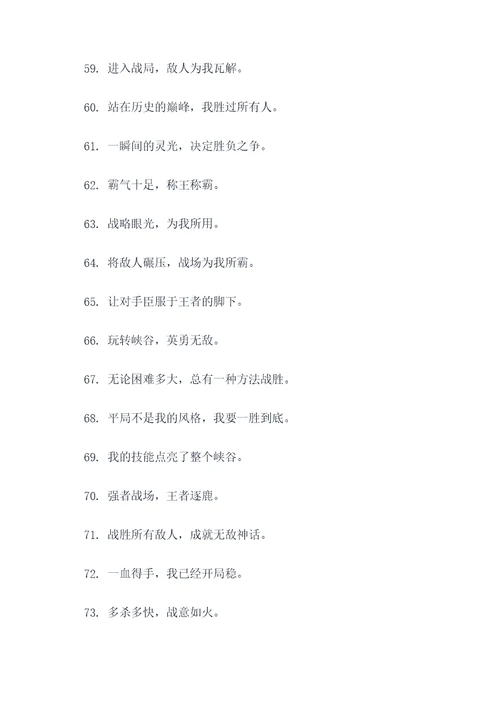 59. 进入战局，敌人为我瓦解。

60. 站在历史的巅峰，我胜过所有人。

61. 一瞬间的灵光，决定胜负之争。

62. 霸气十足，称王称霸。

63. 战略眼光，为我所用。

64. 将敌人碾压，战场为我所霸。

65. 让对手臣服于王者的脚下。

66. 玩转峡谷，英勇无敌。

67. 无论困难多大，总有一种方法战胜。

68. 平局不是我的风格，我要一胜到底。

69. 我的技能点亮了整个峡谷。

70. 强者战场，王者逐鹿。

71. 战胜所有敌人，成就无敌神话。

72. 一血得手，我已经开局稳。

73. 多杀多快，战意如火。